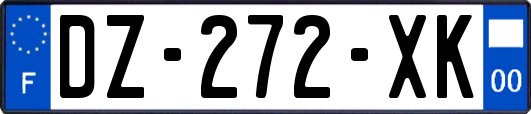 F
DZ-272-XK
00